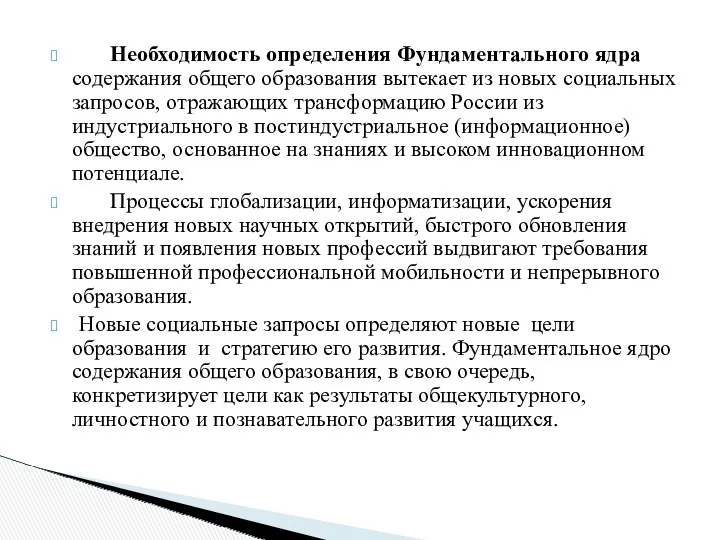 Необходимость определения Фундаментального ядра содержания общего образования вытекает из новых социальных запросов, отражающих трансформацию России из индустриального в постиндустриальное (информационное) общество, основанное на знаниях и высоком инновационном потенциале.

Процессы глобализации, информатизации, ускорения внедрения новых научных открытий, быстрого обновления знаний и появления новых профессий выдвигают требования повышенной профессиональной мобильности и непрерывного образования.

Новые социальные запросы определяют новые цели образования и стратегию его развития. Фундаментальное ядро содержания общего образования, в свою очередь, конкретизирует цели как результаты общекультурного, личностного и познавательного развития учащихся.